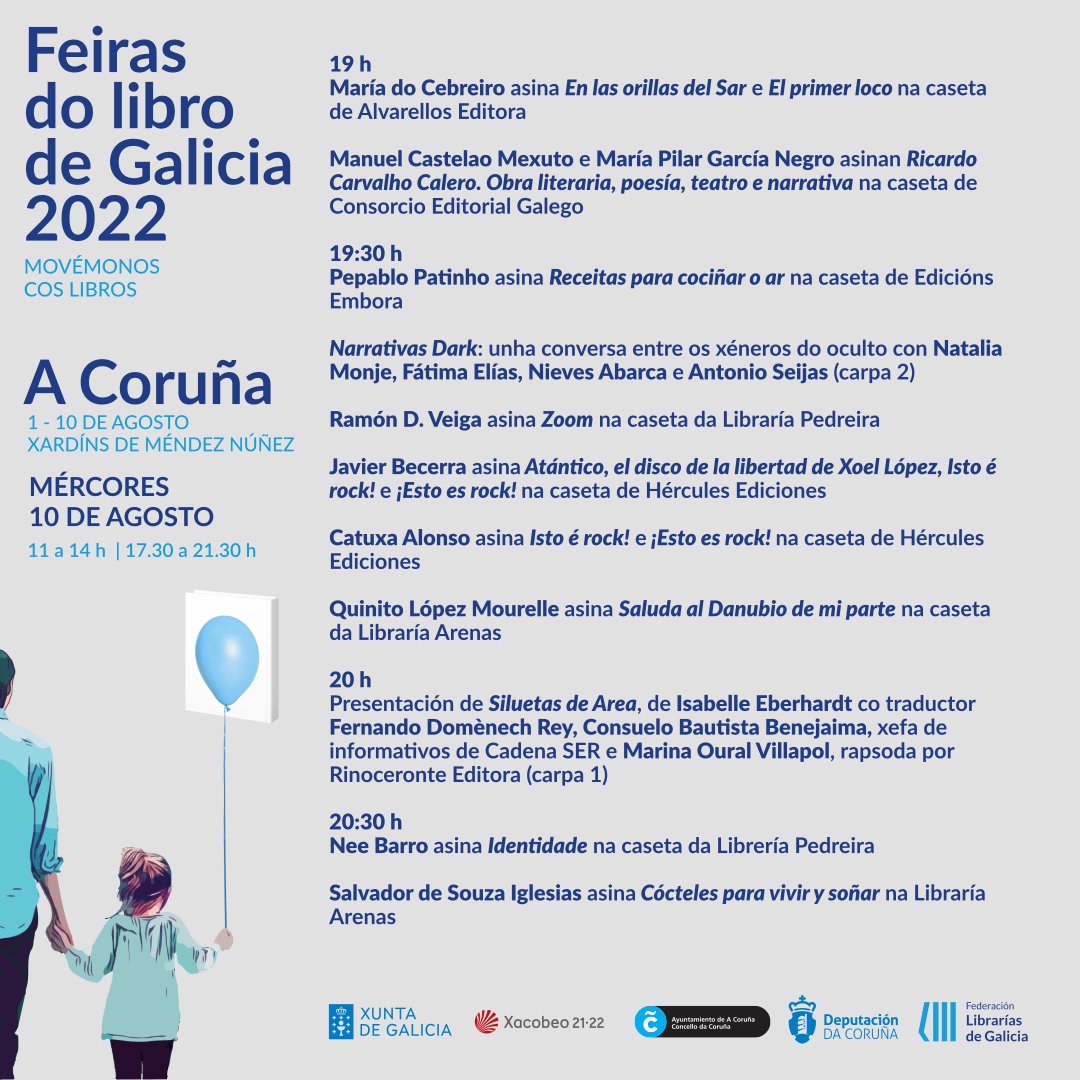 Feiras do libro de Galicia 2022
MOVÉMONOS COS LIBROS

A Coruña
1 - 10 DE AGOSTO
XARDÍNS DE MÉNDEZ NÚÑEZ

MÉRCORES
10 DE AGOSTO
11 a 14 h | 17.30 a 21.30 h

19 h
María do Cebreiro asina En las orillas del Sar e El primer loco na caseta de Alvarellos Editora

Manuel Castelao Mexuto e María Pilar García Negro asinan Ricardo Carvalho Calero. Obra literaria, poesía, teatro e narrativa na caseta de Consorcio Editorial Galego

19:30 h
Pepablo Patinho asina Receitas para cociñar o ar na caseta de Edicións Embora

Narrativas Dark: unha conversa entre os xéneros do oculto con Natalia Monje, Fátima Elías, Nieves Abarca e Antonio Seijas (carpa 2)

Ramón D. Veiga asina Zoom na caseta da Libraría Pedreira

Javier Becerra asina Atántico, el disco de la libertad de Xoel López, Isto é rock! e ¡Esto es rock! na caseta de Hércules Ediciones

Catuxa Alonso asina Isto é rock! e ¡Esto es rock! na caseta de Hércules Ediciones

Quinito López Mourelle asina Saluda al Danubio de mi parte na caseta da Libraría Arenas

20 h
Presentación de Siluetas de Area, de Isabelle Eberhardt co traductor Fernando Domènech Rey, Consuelo Bautista Benejaima, xefa de informativos de Cadena SER e Marina Oural Villapol, rapsoda por Rinoceronte Editora (carpa 1)

20:30 h
Nee Barro asina Identidade na caseta da Librería Pedreira

Salvador de Souza Iglesias asina Cócteles para vivir y soñar na Libraría Arenas

XUNTA DE GALICIA
Xacobeo 21·22
Ayuntamiento de A Coruña Concello da Coruña
Deputación DA CORUÑA
Federación Librarías de Galicia